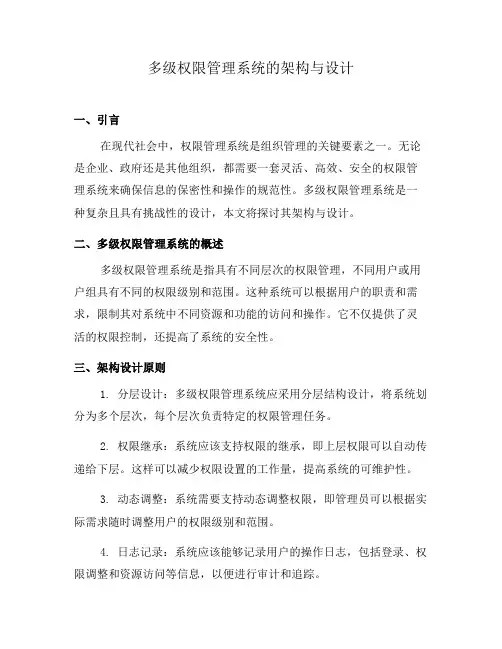 多级权限管理系统的架构与设计

一、引言

在现代社会中，权限管理系统是组织管理的关键要素之一。无论是企业、政府还是其他组织，都需要一套灵活、高效、安全的权限管理系统来确保信息的保密性和操作的规范性。多级权限管理系统是一种复杂且具有挑战性的设计，本文将探讨其架构与设计。

二、多级权限管理系统的概述

多级权限管理系统是指具有不同层次的权限管理，不同用户或用户组具有不同的权限级别和范围。这种系统可以根据用户的职责和需求，限制其对系统中不同资源和功能的访问和操作。它不仅提供了灵活的权限控制，还提高了系统的安全性。

三、架构设计原则

1. 分层设计：多级权限管理系统应采用分层结构设计，将系统划分为多个层次，每个层次负责特定的权限管理任务。

2. 权限继承：系统应该支持权限的继承，即上层权限可以自动传递给下层。这样可以减少权限设置的工作量，提高系统的可维护性。

3. 动态调整：系统需要支持动态调整权限，即管理员可以根据实际需求随时调整用户的权限级别和范围。

4. 日志记录：系统应该能够记录用户的操作日志，包括登录、权限调整和资源访问等信息，以便进行审计和追踪。